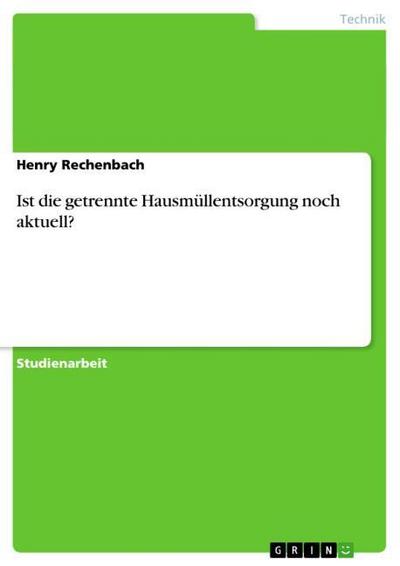 Technik

Henry Rechenbach

Ist die getrennte Hausmüllentsorgung noch aktuell?

Studienarbeit

GRIN